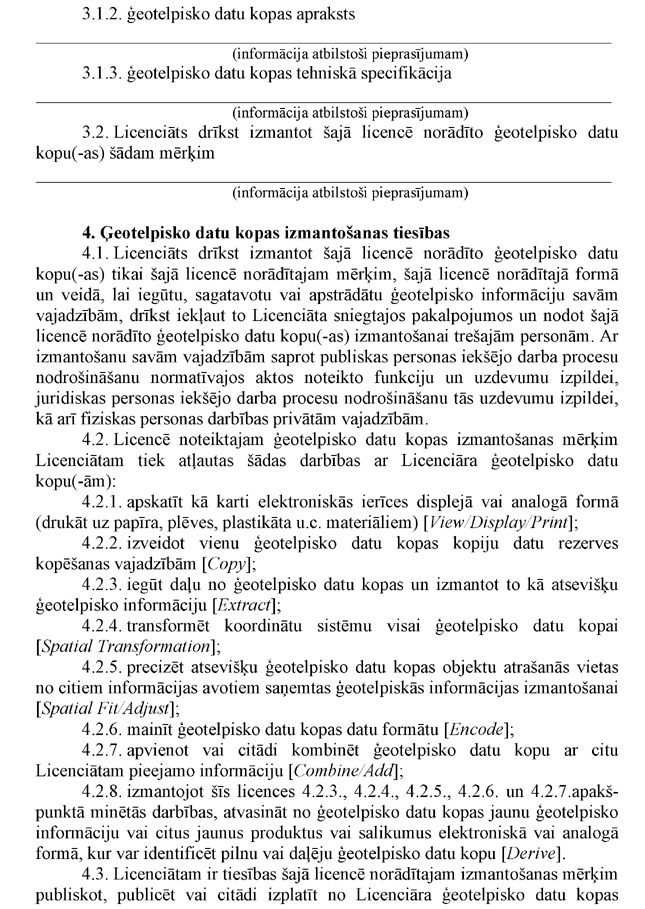 3.1.2. ģeotelpisko datu kopas apraksts

(informācija atbilstoši pieprasījumam)

3.1.3. ģeotelpisko datu kopas tehniskā specifikācija

(informācija atbilstoši pieprasījumam)

3.2. Licenciāts drīkst izmantot šajā licencē norādīto ģeotelpisko datu kopu(-as) šādam mērķim

(informācija atbilstoši pieprasījumam)

4. Ģeotelpisko datu kopas izmantošanas tiesības

4.1. Licenciāts drīkst izmantot šajā licencē norādīto ģeotelpisko datu kopu(-as) tikai šajā licencē norādītajam mērķim, šajā licencē norādītajā formā un veidā, lai iegūtu, sagatavotu vai apstrādātu ģeotelpisko informāciju savām vajadzībām, drīkst iekļaut to Licenciāta sniegtajos pakalpojumos un nodot šajā licencē norādīto ģeotelpisko datu kopu(-as) izmantošanai trešajām personām. Ar izmantošanu savām vajadzībām saprot publiskas personas iekšējo darba procesu nodrošināšanu normatīvajos aktos noteikto funkciju un uzdevumu izpildei, juridiskas personas iekšējo darba procesu nodrošināšanu tās uzdevumu izpildei, kā arī fiziskas personas darbības privātām vajadzībām.

4.2. Licencē noteiktajam ģeotelpisko datu kopas izmantošanas mērķim Licenciātam tiek atļautas šādas darbības ar Licenciāra ģeotelpisko datu kopu(-ām):

4.2.1. apskatīt kā karti elektroniskās ierīces displejā vai analogā formā (drukāt uz papīra, plēves, plastikāta u.c. materiāliem) [View/Display/Print];

4.2.2. izveidot vienu ģeotelpisko datu kopas kopiju datu rezerves kopēšanas vajadzībām [Copy];

4.2.3. iegūt daļu no ģeotelpisko datu kopas un izmantot to kā atsevišķu ģeotelpisko informāciju [Extract];

4.2.4. transformēt koordinātu sistēmu visai ģeotelpisko datu kopai [Spatial Transformation];

4.2.5. precizēt atsevišķu ģeotelpisko datu kopas objektu atrašanās vietas no citiem informācijas avotiem saņemtas ģeotelpiskās informācijas izmantošanai [Spatial Fit/Adjust];

4.2.6. mainīt ģeotelpisko datu kopas datu formātu [Encode];

4.2.7. apvienot vai citādi kombinēt ģeotelpisko datu kopu ar citu Licenciātam pieejamo informāciju [Combine/Add];

4.2.8. izmantojot šīs licences 4.2.3., 4.2.4., 4.2.5., 4.2.6. un 4.2.7.apakšpunktā minētās darbības, atvasināt no ģeotelpisko datu kopas jaunu ģeotelpisko informāciju vai citus jaunus produktus vai salikumus elektroniskā vai analogā formā, kur var identificēt pilnu vai daļēju ģeotelpisko datu kopu [Derive].

4.3. Licenciātam ir tiesības šajā licencē norādītajam izmantošanas mērķim publiskot, publicēt vai citādi izplatīt no Licenciāra ģeotelpisko datu kopas